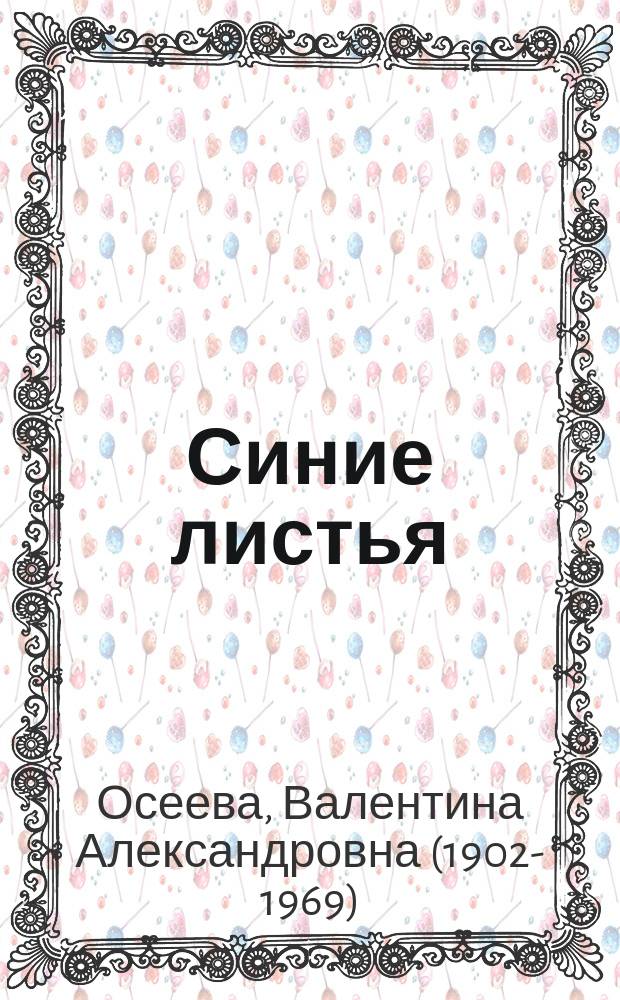 Синие листья

Осеева, Валентина Александровна (1902-1969)